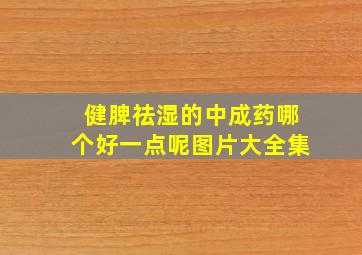 健脾祛湿的中成药哪个好一点呢图片大全集